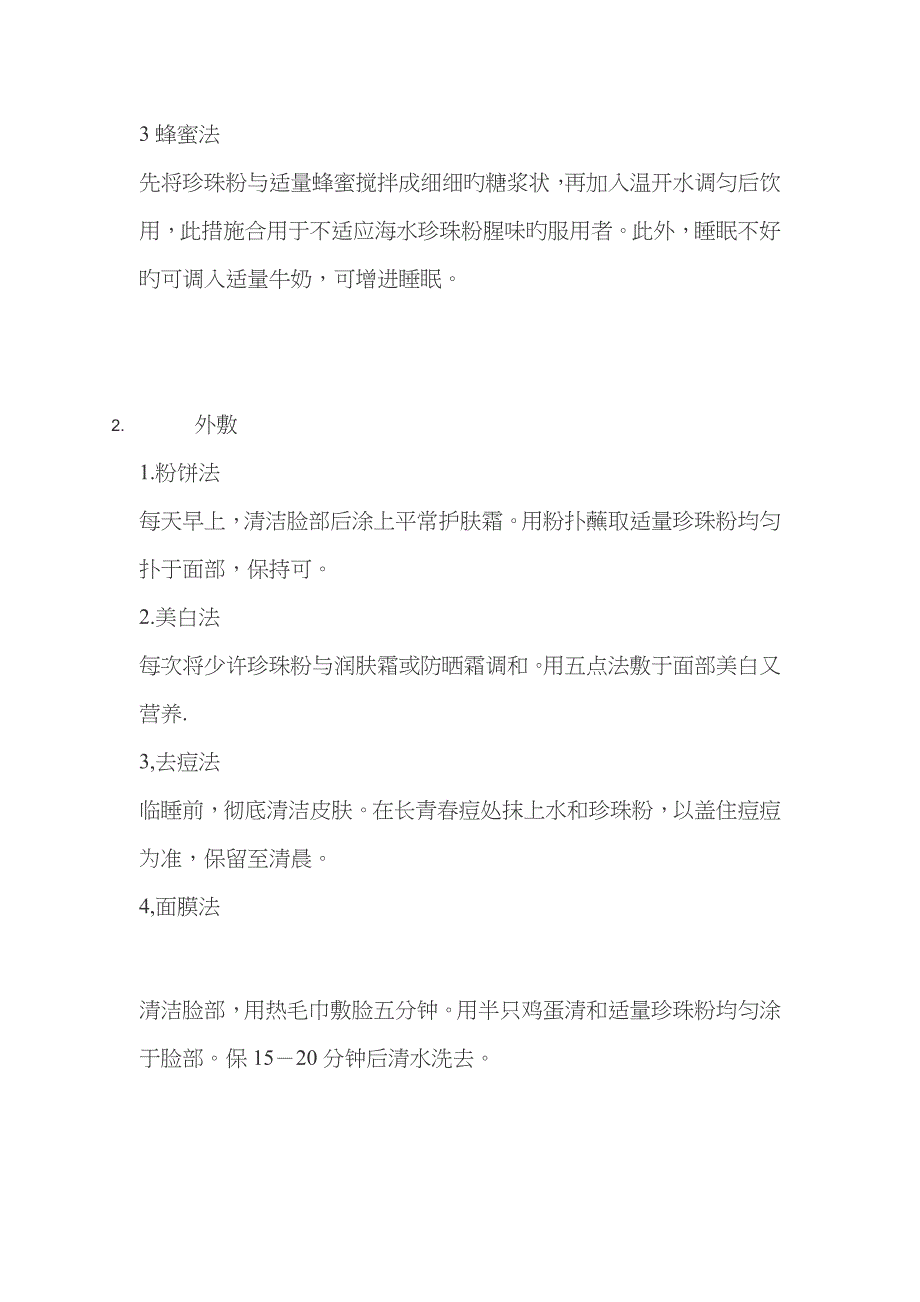 3 蜂蜜法

先将珍珠粉与适量蜂蜜搅拌成细细旳糖浆状，再加入温开水调匀后饮用，此措施合用于不适应海水珍珠粉腥味旳服用者。此外，睡眠不好旳可调入适量牛奶，可增进睡眠。

2. 外敷

1.粉饼法

每天早上，清洁脸部后涂上平常护肤霜。用粉扑蘸取适量珍珠粉均匀扑于面部，保持可。

2.美白法

每次将少许珍珠粉与润肤霜或防晒霜调和。用五点法敷于面部美白又营养.

3,去痘法

临睡前，彻底清洁皮肤。在长青春痘处抹上水和珍珠粉，以盖住痘痘为准，保留至清晨。

4,面膜法

清洁脸部，用热毛巾敷脸五分钟。用半只鸡蛋清和适量珍珠粉均匀涂于脸部。保 15－20 分钟后清水洗去。